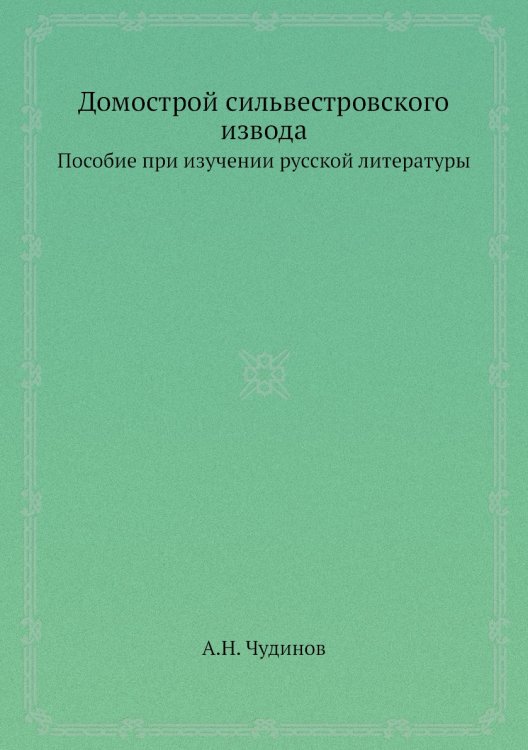 Домострой сильвестровского извода

Пособие при изучении русской литературы

А.Н. Чудинов